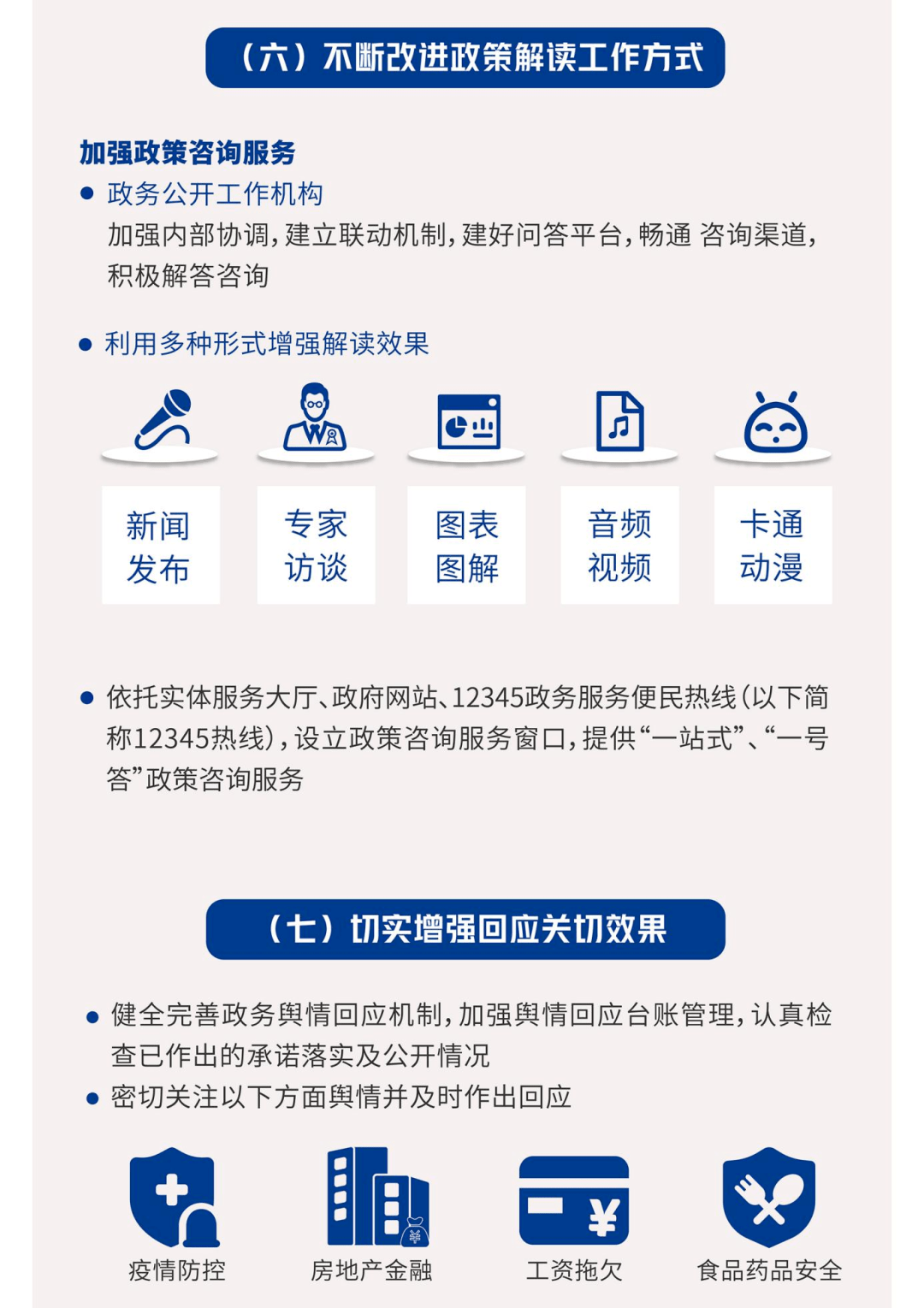 （六）不断改进政策解读工作方式

加强政策咨询服务

● 政务公开工作机构
加强内部协调，建立联动机制，建好问答平台，畅通 咨询渠道，积极解答咨询

● 利用多种形式增强解读效果

新闻发布

专家访谈

图表图解

音频视频

卡通动漫

● 依托实体服务大厅、政府网站、12345政务服务便民热线（以下简称12345热线），设立政策咨询服务窗口，提供“一站式”、“一号答”政策咨询服务

（七）切实增强回应关切效果

● 健全完善政务舆情回应机制，加强舆情回应台账管理，认真检查已作出的承诺落实及公开情况
● 密切关注以下方面舆情并及时作出回应

疫情防控

房地产金融

工资拖欠

食品药品安全